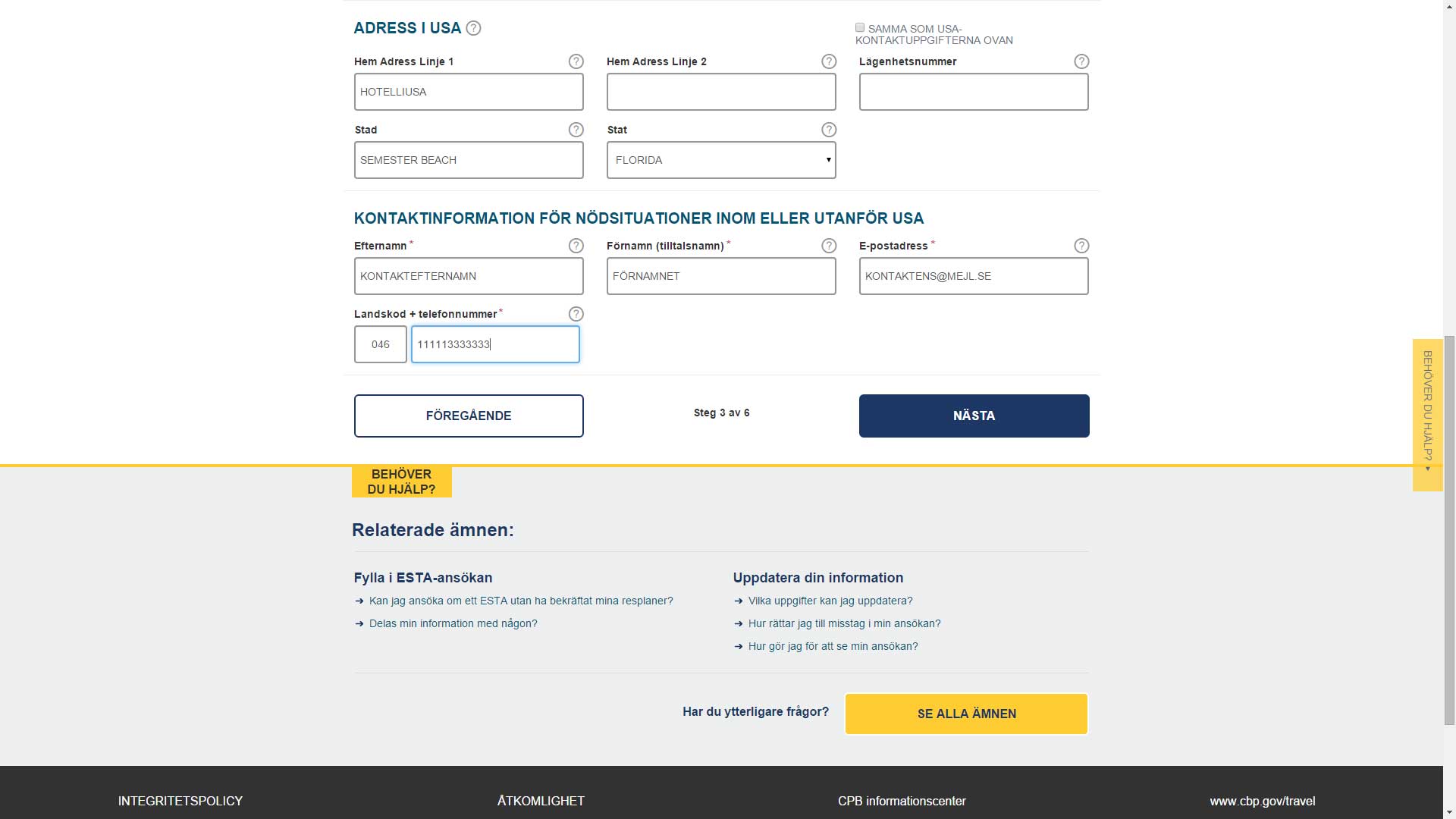 ADRESS I USA ?

SAMMA SOM USA-KONTAKTUPPGIFTERNA OVAN

Hem Adress Linje 1 ?
HOTELLIUSA

Hem Adress Linje 2 ?

Lägenhetsnummer ?

Stad ?
SEMESTER BEACH

Stat ?
FLORIDA

KONTAKTINFORMATION FÖR NÖDSITUATIONER INOM ELLER UTANFÖR USA

Efternamn * ?
KONTAKTEFTERNAMN

Förnamn (tilltalsnamn) * ?
FÖRNAMNET

E-postadress * ?
KONTAKTENS@MEJL.SE

Landskod + telefonnummer * ?
046
111113333333

FÖREGÅENDE

Steg 3 av 6

NÄSTA

BEHÖVER DU HJÄLP?

BEHÖVER DU HJÄLP?

Relaterade ämnen:

Fylla i ESTA-ansökan
➔ Kan jag ansöka om ett ESTA utan ha bekräftat mina resplaner?
➔ Delas min information med någon?

Uppdatera din information
➔ Vilka uppgifter kan jag uppdatera?
➔ Hur rättar jag till misstag i min ansökan?
➔ Hur gör jag för att se min ansökan?

Har du ytterligare frågor?

SE ALLA ÄMNEN

INTEGRITETSPOLICY

ÅTKOMLIGHET

CPB informationscenter

www.cbp.gov/travel